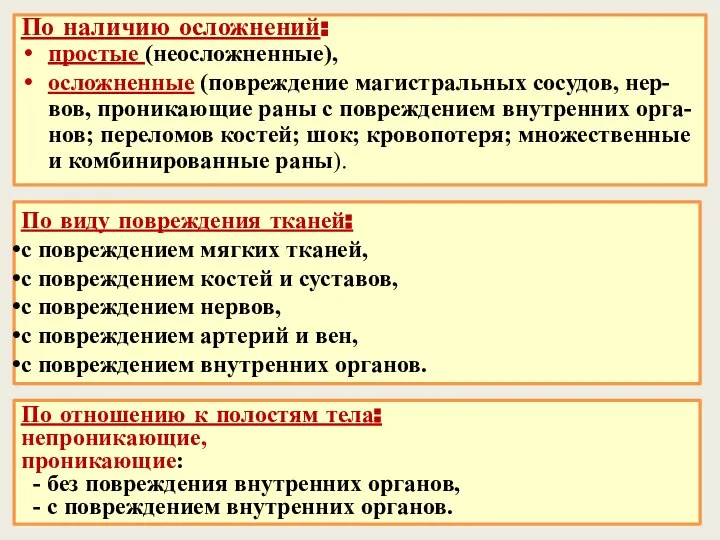 По наличию осложнений:
• простые (неосложненные),
• осложненные (повреждение магистральных сосудов, нервов, проникающие раны с повреждением внутренних органов; переломов костей; шок; кровопотеря; множественные и комбинированные раны).

По виду повреждения тканей:
•с повреждением мягких тканей,
•с повреждением костей и суставов,
•с повреждением нервов,
•с повреждением артерий и вен,
•с повреждением внутренних органов.

По отношению к полостям тела:
непроникающие,
проникающие:
- без повреждения внутренних органов,
- с повреждением внутренних органов.